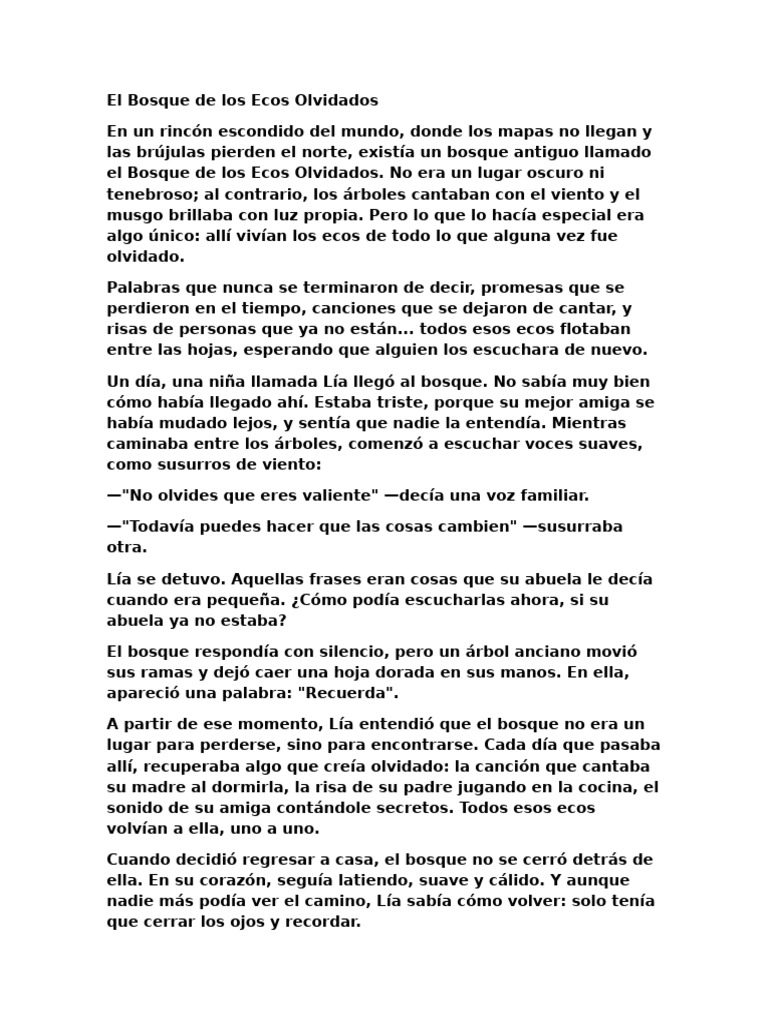 El Bosque de los Ecos Olvidados

En un rincón escondido del mundo, donde los mapas no llegan y las brújulas pierden el norte, existía un bosque antiguo llamado el Bosque de los Ecos Olvidados. No era un lugar oscuro ni tenebroso; al contrario, los árboles cantaban con el viento y el musgo brillaba con luz propia. Pero lo que lo hacía especial era algo único: allí vivían los ecos de todo lo que alguna vez fue olvidado.

Palabras que nunca se terminaron de decir, promesas que se perdieron en el tiempo, canciones que se dejaron de cantar, y risas de personas que ya no están... todos esos ecos flotaban entre las hojas, esperando que alguien los escuchara de nuevo.

Un día, una niña llamada Lía llegó al bosque. No sabía muy bien cómo había llegado ahí. Estaba triste, porque su mejor amiga se había mudado lejos, y sentía que nadie la entendía. Mientras caminaba entre los árboles, comenzó a escuchar voces suaves, como susurros de viento:

—"No olvides que eres valiente" —decía una voz familiar.

—"Todavía puedes hacer que las cosas cambien" —susurraba otra.

Lía se detuvo. Aquellas frases eran cosas que su abuela le decía cuando era pequeña. ¿Cómo podía escucharlas ahora, si su abuela ya no estaba?

El bosque respondía con silencio, pero un árbol anciano movió sus ramas y dejó caer una hoja dorada en sus manos. En ella, apareció una palabra: "Recuerda".

A partir de ese momento, Lía entendió que el bosque no era un lugar para perderse, sino para encontrarse. Cada día que pasaba allí, recuperaba algo que creía olvidado: la canción que cantaba su madre al dormirla, la risa de su padre jugando en la cocina, el sonido de su amiga contándole secretos. Todos esos ecos volvían a ella, uno a uno.

Cuando decidió regresar a casa, el bosque no se cerró detrás de ella. En su corazón, seguía latiendo, suave y cálido. Y aunque nadie más podía ver el camino, Lía sabía cómo volver: solo tenía que cerrar los ojos y recordar.